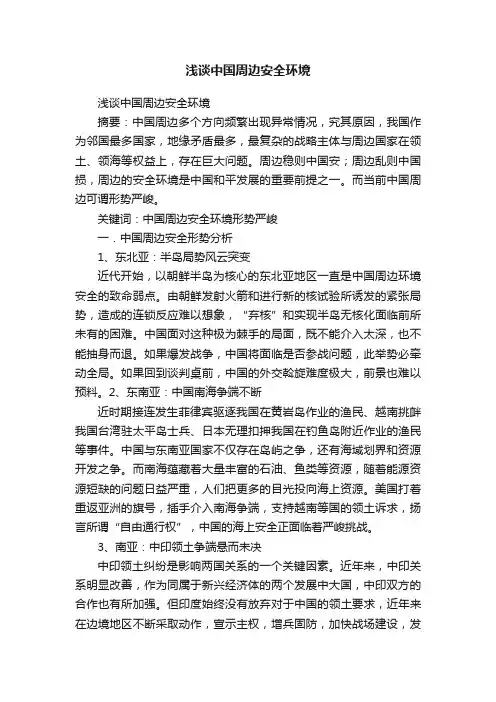 浅谈中国周边安全环境

浅谈中国周边安全环境

摘要：中国周边多个方向频繁出现异常情况，究其原因，我国作为邻国最多国家，地缘矛盾最多，最复杂的战略主体与周边国家在领土、领海等权益上，存在巨大问题。周边稳则中国安；周边乱则中国损，周边的安全环境是中国和平发展的重要前提之一。而当前中国周边可谓形势严峻。

关键词：中国周边安全环境形势严峻

一．中国周边安全形势分析

1、东北亚：半岛局势风云突变

近代开始，以朝鲜半岛为核心的东北亚地区一直是中国周边环境安全的致命弱点。由朝鲜发射火箭和进行新的核试验所诱发的紧张局势，造成的连锁反应难以想象，"弃核"和实现半岛无核化面临前所未有的困难。中国面对这种极为棘手的局面，既不能介入太深，也不能抽身而退。如果爆发战争，中国将面临是否参战问题，此举势必牵动全局。如果回到谈判桌前，中国的外交斡旋难度极大，前景也难以预料。2、东南亚：中国南海争端不断

近时期接连发生菲律宾驱逐我国在黄岩岛作业的渔民、越南挑衅我国台湾驻太平岛士兵、日本无理扣押我国在钓鱼岛附近作业的渔民等事件。中国与东南亚国家不仅存在岛屿之争，还有海域划界和资源开发之争。而南海蕴藏着大量丰富的石油、鱼类等资源，随着能源资源短缺的问题日益严重，人们把更多的目光投向海上资源。美国打着重返亚洲的旗号，插手介入南海争端，支持越南等国的领土诉求，扬言所谓"自由通行权"，中国的海上安全正面临着严峻挑战。

3、南亚：中印领土争端悬而未决

中印领土纠纷是影响两国关系的一个关键因素。近年来，中印关系明显改善，作为同属于新兴经济体的两个发展中大国，中印双方的合作也有所加强。但印度始终没有放弃对于中国的领土要求，近年来在边境地区不断采取动作，宣示主权，增兵固防，加快战场建设，发